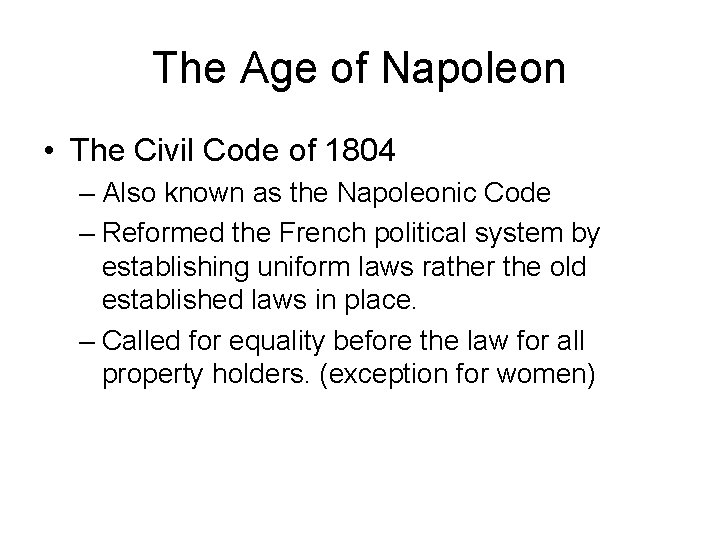 The Age of Napoleon

• The Civil Code of 1804

– Also known as the Napoleonic Code

– Reformed the French political system by establishing uniform laws rather the old established laws in place.

– Called for equality before the law for all property holders. (exception for women)